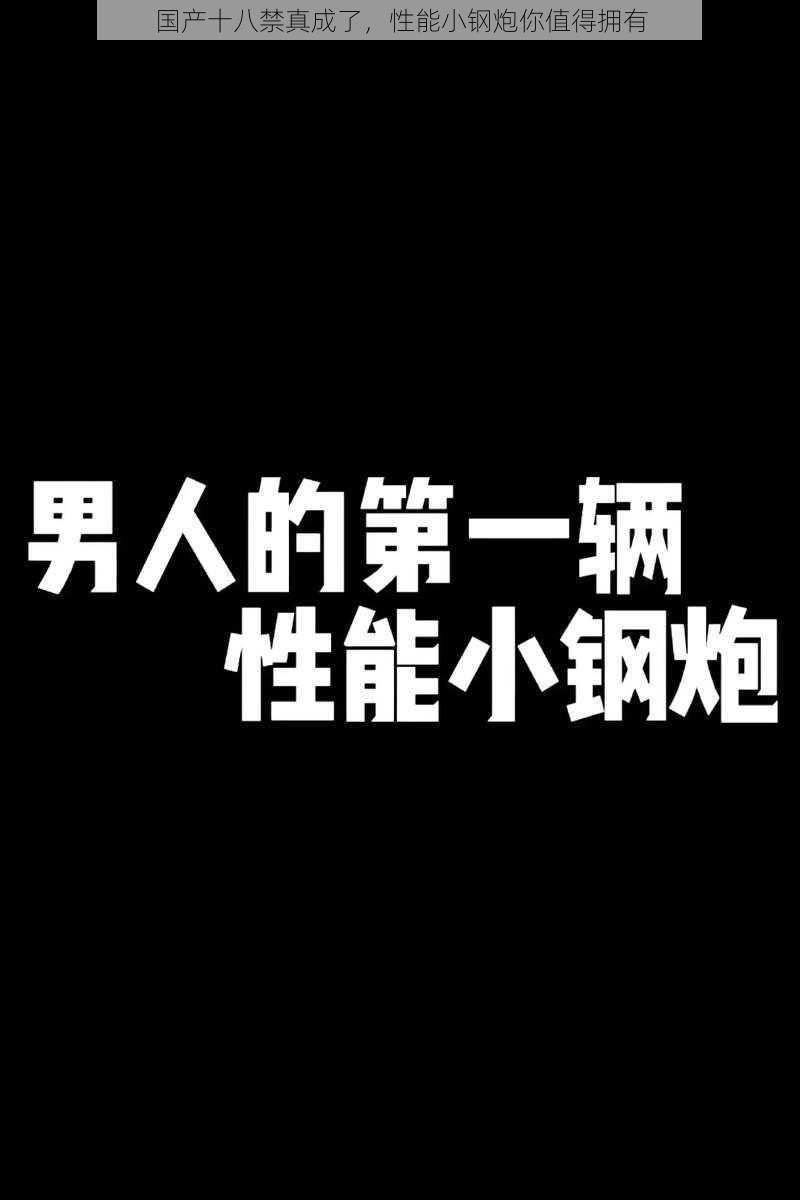 国产十八禁真成了，性能小钢炮你值得拥有

男人的第一辆
性能小钢炮